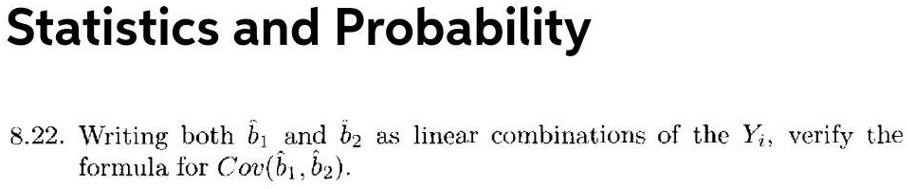 Statistics and Probability

8.22. Writing both $\hat{b}_1$ and $\hat{b}_2$ as linear combinations of the $Y_i$, verify the formula for $Cov(\hat{b}_1, \hat{b}_2)$.